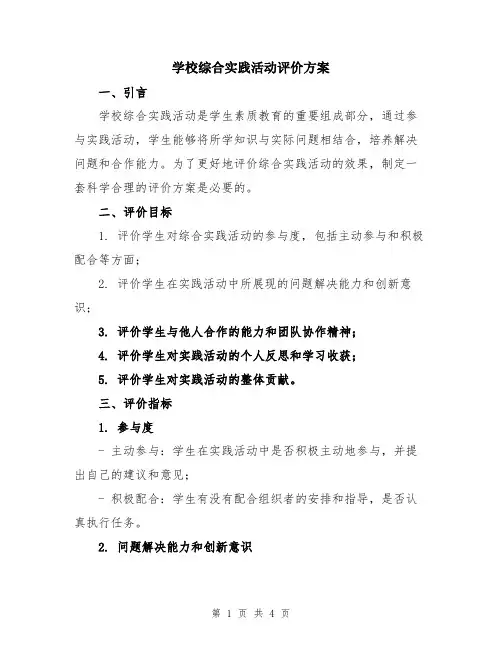 学校综合实践活动评价方案

一、引言

学校综合实践活动是学生素质教育的重要组成部分，通过参与实践活动，学生能够将所学知识与实际问题相结合，培养解决问题和合作能力。为了更好地评价综合实践活动的效果，制定一套科学合理的评价方案是必要的。

二、评价目标

1. 评价学生对综合实践活动的参与度，包括主动参与和积极配合等方面；

2. 评价学生在实践活动中所展现的问题解决能力和创新意识；

3. 评价学生与他人合作的能力和团队协作精神；

4. 评价学生对实践活动的个人反思和学习收获；

5. 评价学生对实践活动的整体贡献。

三、评价指标

1. 参与度

- 主动参与：学生在实践活动中是否积极主动地参与，并提出自己的建议和意见；

- 积极配合：学生有没有配合组织者的安排和指导，是否认真执行任务。

2. 问题解决能力和创新意识

第 1 页 共 4 页